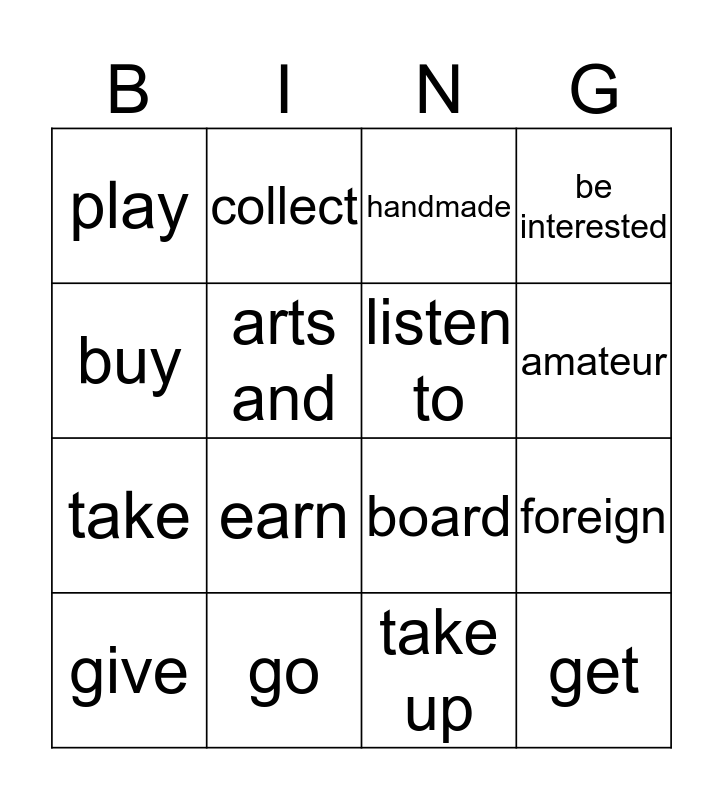 | B | I | N | G |
|---|---|---|---|
| play | collect | handmade | be interested |
| buy | arts and | listen to | amateur |
| take | earn | board | foreign |
| give | go | take up | get |